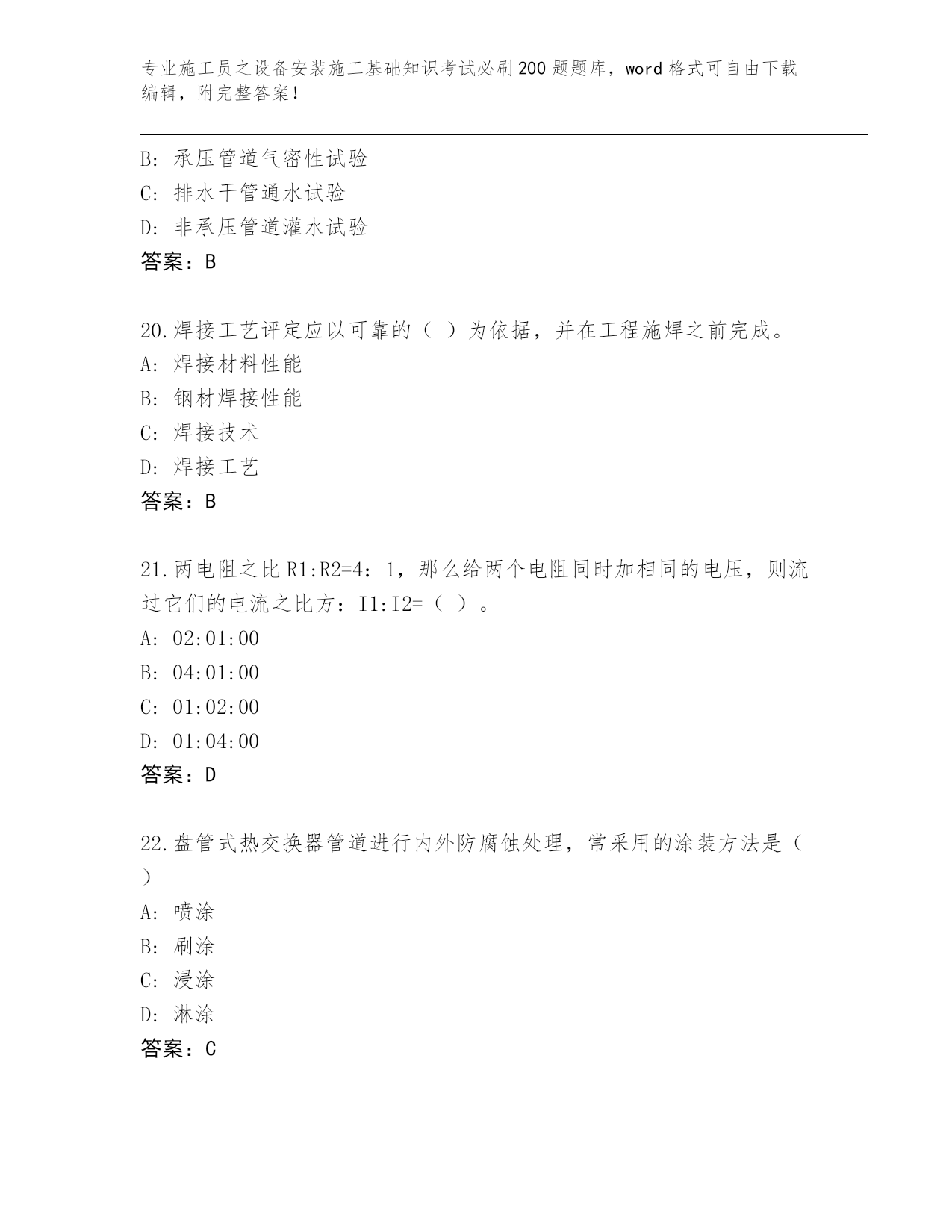 专业施工员之设备安装施工基础知识考试必刷200题题库，word格式可自由下载编辑，附完整答案！

B: 承压管道气密性试验
C: 排水干管通水试验
D: 非承压管道灌水试验
答案：B

20.焊接工艺评定应以可靠的（ ）为依据，并在工程施焊之前完成。
A: 焊接材料性能
B: 钢材焊接性能
C: 焊接技术
D: 焊接工艺
答案：B

21.两电阻之比R1:R2=4：1，那么给两个电阻同时加相同的电压，则流过它们的电流之比方：I1:I2=（ ）。
A: 02:01:00
B: 04:01:00
C: 01:02:00
D: 01:04:00
答案：D

22.盘管式热交换器管道进行内外防腐蚀处理，常采用的涂装方法是（ ）
A: 喷涂
B: 刷涂
C: 浸涂
D: 淋涂
答案：C